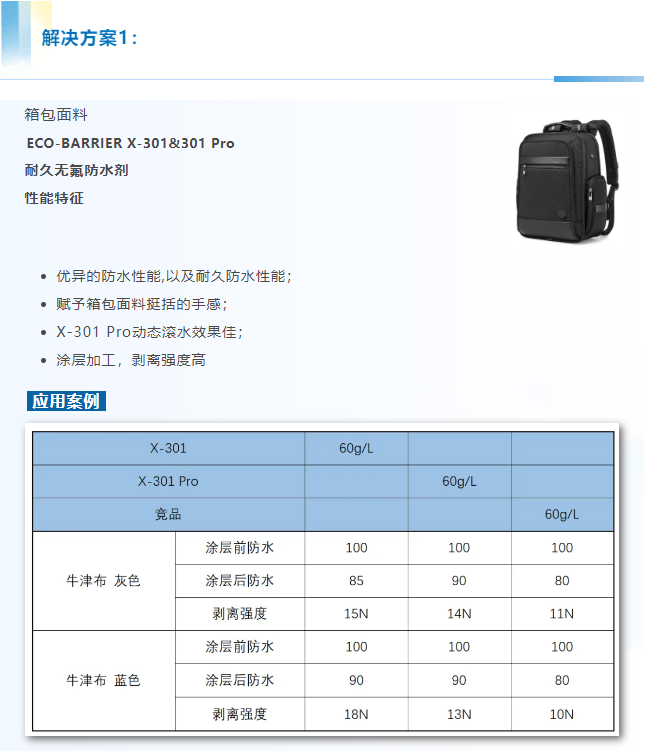 解决方案1：

箱包面料

ECO-BARRIER X-301&301 Pro

耐久无氟防水剂

性能特征

• 优异的防水性能,以及耐久防水性能；
• 赋予箱包面料挺括的手感；
• X-301 Pro动态滚水效果佳；
• 涂层加工，剥离强度高

应用案例

| X-301 |  | 60g/L |  |  |
|---|---|---|---|---|
| X-301 Pro |  |  | 60g/L |  |
| 竞品 |  |  |  | 60g/L |
| 牛津布 灰色 | 涂层前防水 | 100 | 100 | 100 |
|  | 涂层后防水 | 85 | 90 | 80 |
|  | 剥离强度 | 15N | 14N | 11N |
| 牛津布 蓝色 | 涂层前防水 | 100 | 100 | 100 |
|  | 涂层后防水 | 90 | 90 | 80 |
|  | 剥离强度 | 18N | 13N | 10N |